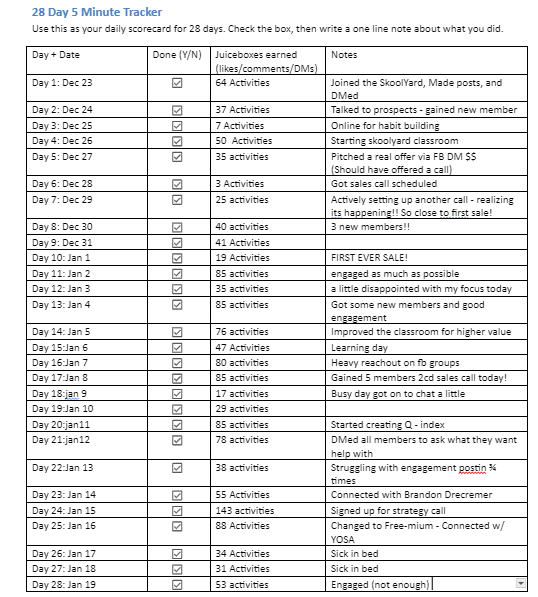 28 Day 5 Minute Tracker

Use this as your daily scorecard for 28 days. Check the box, then write a one line note about what you did.

| Day + Date | Done (Y/N) | Juiceboxes earned (likes/comments/DMs) | Notes |
|---|---|---|---|
| Day 1: Dec 23 | ☑ | 64 Activities | Joined the SkoolYard, Made posts, and DMed |
| Day 2: Dec 24 | ☑ | 37 Activities | Talked to prospects - gained new member |
| Day 3: Dec 25 | ☑ | 7 Activities | Online for habit building |
| Day 4: Dec 26 | ☑ | 50 Activities | Starting skoolyard classroom |
| Day 5: Dec 27 | ☑ | 35 activities | Pitched a real offer via FB DM $$ (Should have offered a call) |
| Day 6: Dec 28 | ☑ | 3 Activities | Got sales call scheduled |
| Day 7: Dec 29 | ☑ | 25 activities | Actively setting up another call - realizing its happening!! So close to first sale! |
| Day 8: Dec 30 | ☑ | 40 activities | 3 new members!! |
| Day 9: Dec 31 | ☑ | 41 Activities | |
| Day 10: Jan 1 | ☑ | 19 Activities | FIRST EVER SALE! |
| Day 11: Jan 2 | ☑ | 85 activities | engaged as much as possible |
| Day 12: Jan 3 | ☑ | 35 activities | a little disappointed with my focus today |
| Day 13: Jan 4 | ☑ | 85 activities | Got some new members and good engagement |
| Day 14: Jan 5 | ☑ | 76 activities | Improved the classroom for higher value |
| Day 15:Jan 6 | ☑ | 47 Activities | Learning day |
| Day 16:Jan 7 | ☑ | 80 activities | Heavy reachout on fb groups |
| Day 17:Jan 8 | ☑ | 85 activities | Gained 5 members 2cd sales call today! |
| Day 18:jan 9 | ☑ | 17 activities | Busy day got on to chat a little |
| Day 19:Jan 10 | ☑ | 29 activities | |
| Day 20:jan11 | ☑ | 85 activities | Started creating Q - index |
| Day 21:jan12 | ☑ | 78 activities | DMed all members to ask what they want help with |
| Day 22:Jan 13 | ☑ | 38 activities | Struggling with engagement postin ¾ times |
| Day 23: Jan 14 | ☑ | 55 Activities | Connected with Brandon Drecremer |
| Day 24: Jan 15 | ☑ | 143 activities | Signed up for strategy call |
| Day 25: Jan 16 | ☑ | 88 Activities | Changed to Free-mium - Connected w/ YOSA |
| Day 26: Jan 17 | ☑ | 34 Activities | Sick in bed |
| Day 27: Jan 18 | ☑ | 31 Activities | Sick in bed |
| Day 28: Jan 19 | ☑ | 53 activities | Engaged (not enough) |